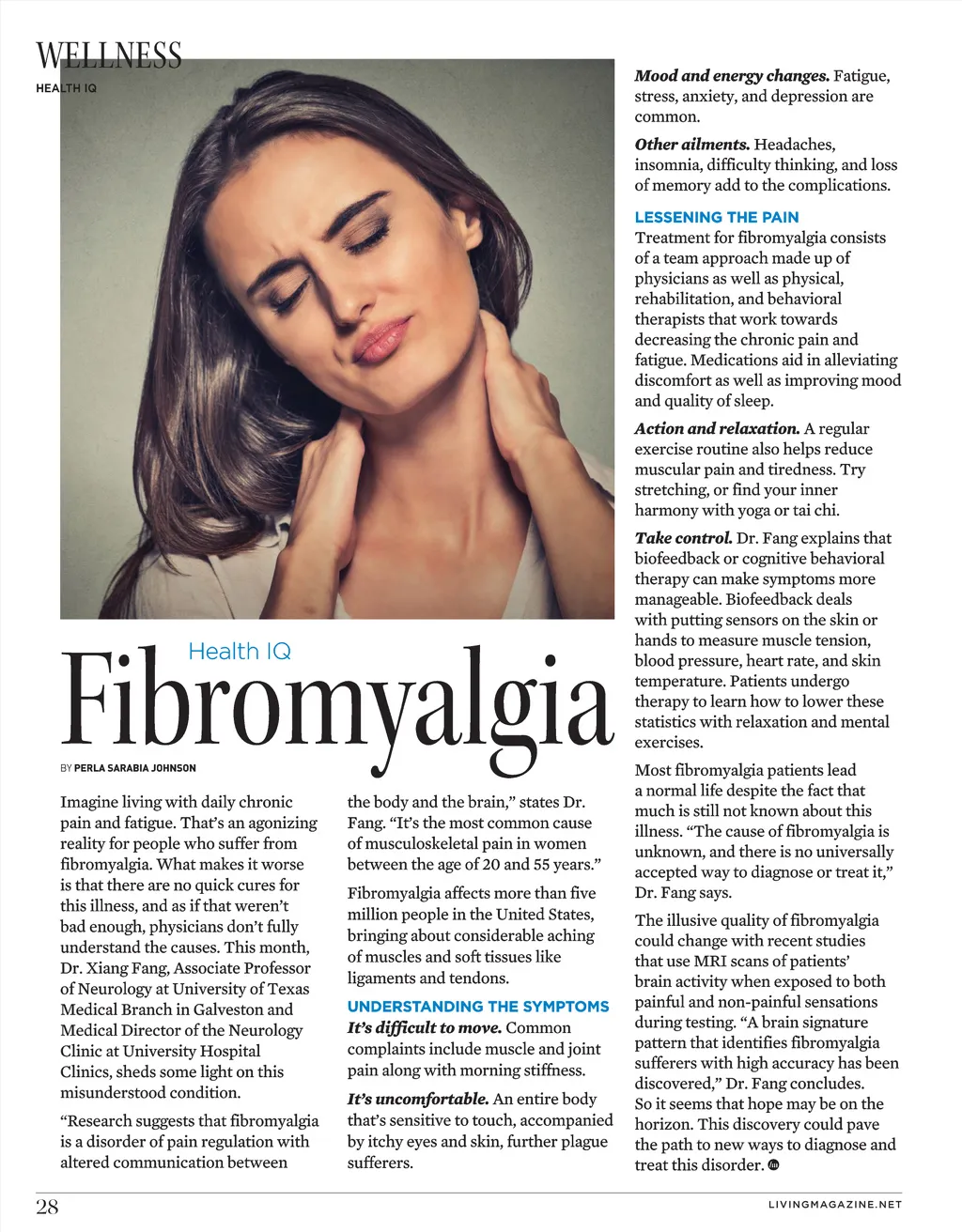 WELLNESS
HEALTH IQ

Health IQ
Fibromyalgia

BY PERLA SARABIA JOHNSON

Imagine living with daily chronic pain and fatigue. That's an agonizing reality for people who suffer from fibromyalgia. What makes it worse is that there are no quick cures for this illness, and as if that weren't bad enough, physicians don't fully understand the causes. This month, Dr. Xiang Fang, Associate Professor of Neurology at University of Texas Medical Branch in Galveston and Medical Director of the Neurology Clinic at University Hospital Clinics, sheds some light on this misunderstood condition.

"Research suggests that fibromyalgia is a disorder of pain regulation with altered communication between the body and the brain," states Dr. Fang. "It's the most common cause of musculoskeletal pain in women between the age of 20 and 55 years."

Fibromyalgia affects more than five million people in the United States, bringing about considerable aching of muscles and soft tissues like ligaments and tendons.

UNDERSTANDING THE SYMPTOMS
It's difficult to move. Common complaints include muscle and joint pain along with morning stiffness.

It's uncomfortable. An entire body that's sensitive to touch, accompanied by itchy eyes and skin, further plague sufferers.

Mood and energy changes. Fatigue, stress, anxiety, and depression are common.

Other ailments. Headaches, insomnia, difficulty thinking, and loss of memory add to the complications.

LESSENING THE PAIN
Treatment for fibromyalgia consists of a team approach made up of physicians as well as physical, rehabilitation, and behavioral therapists that work towards decreasing the chronic pain and fatigue. Medications aid in alleviating discomfort as well as improving mood and quality of sleep.

Action and relaxation. A regular exercise routine also helps reduce muscular pain and tiredness. Try stretching, or find your inner harmony with yoga or tai chi.

Take control. Dr. Fang explains that biofeedback or cognitive behavioral therapy can make symptoms more manageable. Biofeedback deals with putting sensors on the skin or hands to measure muscle tension, blood pressure, heart rate, and skin temperature. Patients undergo therapy to learn how to lower these statistics with relaxation and mental exercises.

Most fibromyalgia patients lead a normal life despite the fact that much is still not known about this illness. "The cause of fibromyalgia is unknown, and there is no universally accepted way to diagnose or treat it," Dr. Fang says.

The illusive quality of fibromyalgia could change with recent studies that use MRI scans of patients' brain activity when exposed to both painful and non-painful sensations during testing. "A brain signature pattern that identifies fibromyalgia sufferers with high accuracy has been discovered," Dr. Fang concludes. So it seems that hope may be on the horizon. This discovery could pave the path to new ways to diagnose and treat this disorder.

28
LIVINGMAGAZINE.NET